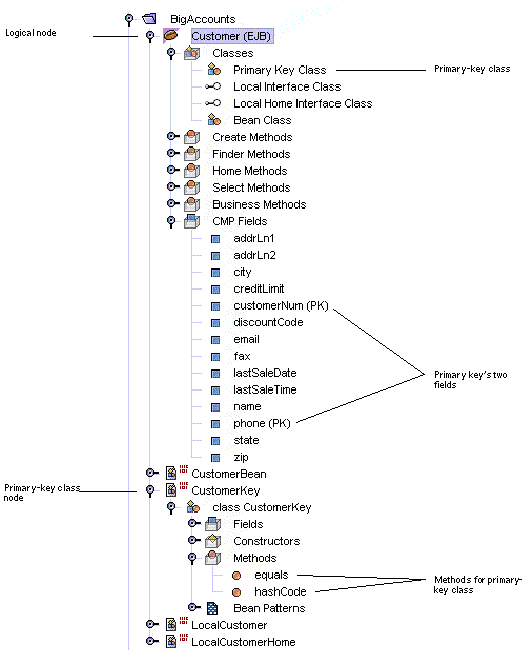 BigAccounts

Logical node

Customer (EJB)

Classes

Primary Key Class

Primary-key class

Local Interface Class

Local Home Interface Class

Bean Class

Create Methods

Finder Methods

Home Methods

Select Methods

Business Methods

CMP Fields

addrLn1

addrLn2

city

creditLimit

customerNum (PK)

discountCode

email

fax

lastSaleDate

lastSaleTime

name

phone (PK)

state

zip

Primary key's two fields

CustomerBean

Primary-key class node

CustomerKey

class CustomerKey

Fields

Constructors

Methods

equals

hashCode

Methods for primary-key class

Bean Patterns

LocalCustomer

LocalCustomerHome